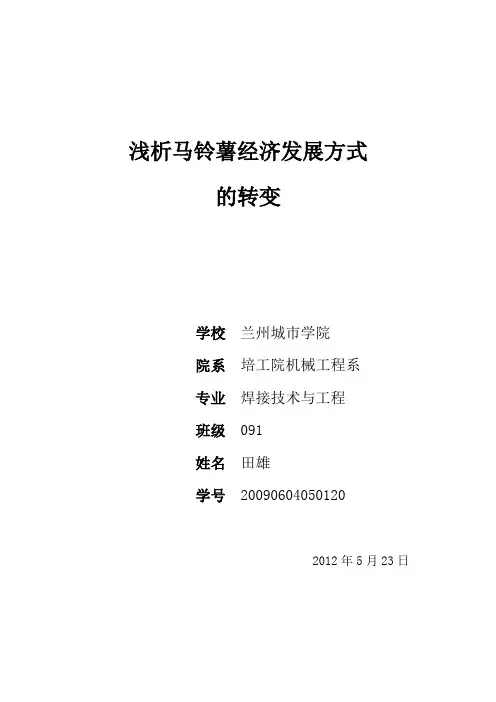 浅析马铃薯经济发展方式

的转变

学校 兰州城市学院

院系 培工院机械工程系

专业 焊接技术与工程

班级 091

姓名 田雄

学号 20090604050120

2012年5月23日